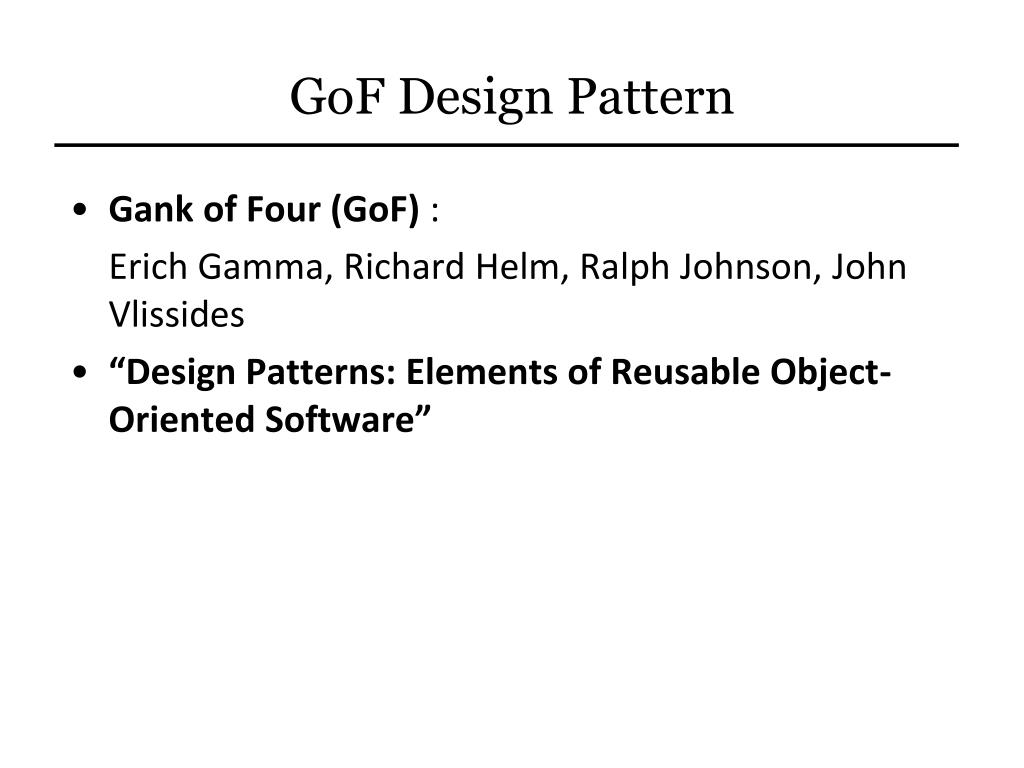 GoF Design Pattern

• Gank of Four (GoF) :

Erich Gamma, Richard Helm, Ralph Johnson, John Vlissides

• “Design Patterns: Elements of Reusable Object-Oriented Software”